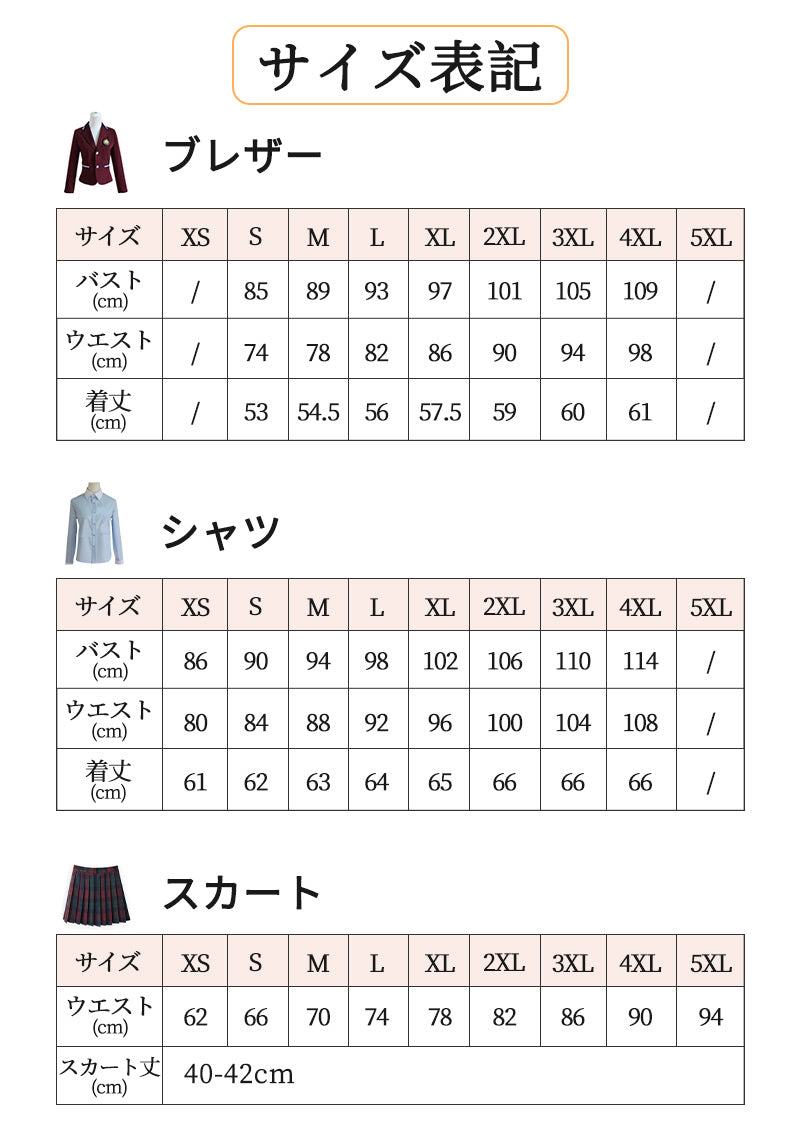 サイズ表記

ブレザー

| サイズ | XS | S | M | L | XL | 2XL | 3XL | 4XL | 5XL |
|---|---|---|---|---|---|---|---|---|---|
| バスト (cm) | / | 85 | 89 | 93 | 97 | 101 | 105 | 109 | / |
| ウエスト (cm) | / | 74 | 78 | 82 | 86 | 90 | 94 | 98 | / |
| 着丈 (cm) | / | 53 | 54.5 | 56 | 57.5 | 59 | 60 | 61 | / |

シャツ

| サイズ | XS | S | M | L | XL | 2XL | 3XL | 4XL | 5XL |
|---|---|---|---|---|---|---|---|---|---|
| バスト (cm) | 86 | 90 | 94 | 98 | 102 | 106 | 110 | 114 | / |
| ウエスト (cm) | 80 | 84 | 88 | 92 | 96 | 100 | 104 | 108 | / |
| 着丈 (cm) | 61 | 62 | 63 | 64 | 65 | 66 | 66 | 66 | / |

スカート

| サイズ | XS | S | M | L | XL | 2XL | 3XL | 4XL | 5XL |
|---|---|---|---|---|---|---|---|---|---|
| ウエスト (cm) | 62 | 66 | 70 | 74 | 78 | 82 | 86 | 90 | 94 |
| スカート丈 (cm) | 40-42cm | | | | | | | | |